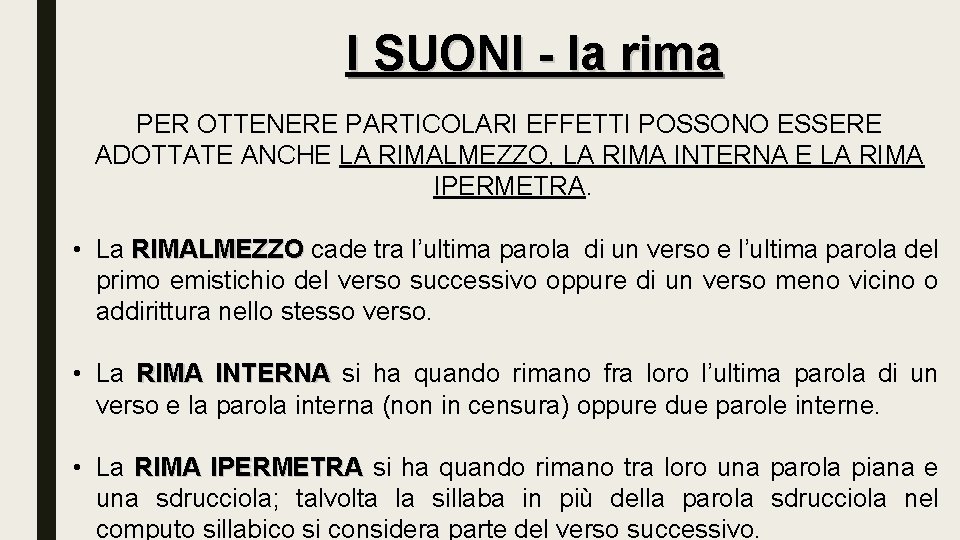 I SUONI - la rima

PER OTTENERE PARTICOLARI EFFETTI POSSONO ESSERE ADOTTATE ANCHE LA RIMALMEZZO, LA RIMA INTERNA E LA RIMA IPERMETRA.

• La RIMALMEZZO cade tra l'ultima parola di un verso e l'ultima parola del primo emistichio del verso successivo oppure di un verso meno vicino o addirittura nello stesso verso.

• La RIMA INTERNA si ha quando rimano fra loro l'ultima parola di un verso e la parola interna (non in censura) oppure due parole interne.

• La RIMA IPERMETRA si ha quando rimano tra loro una parola piana e una sdrucciola; talvolta la sillaba in più della parola sdrucciola nel computo sillabico si considera parte del verso successivo.